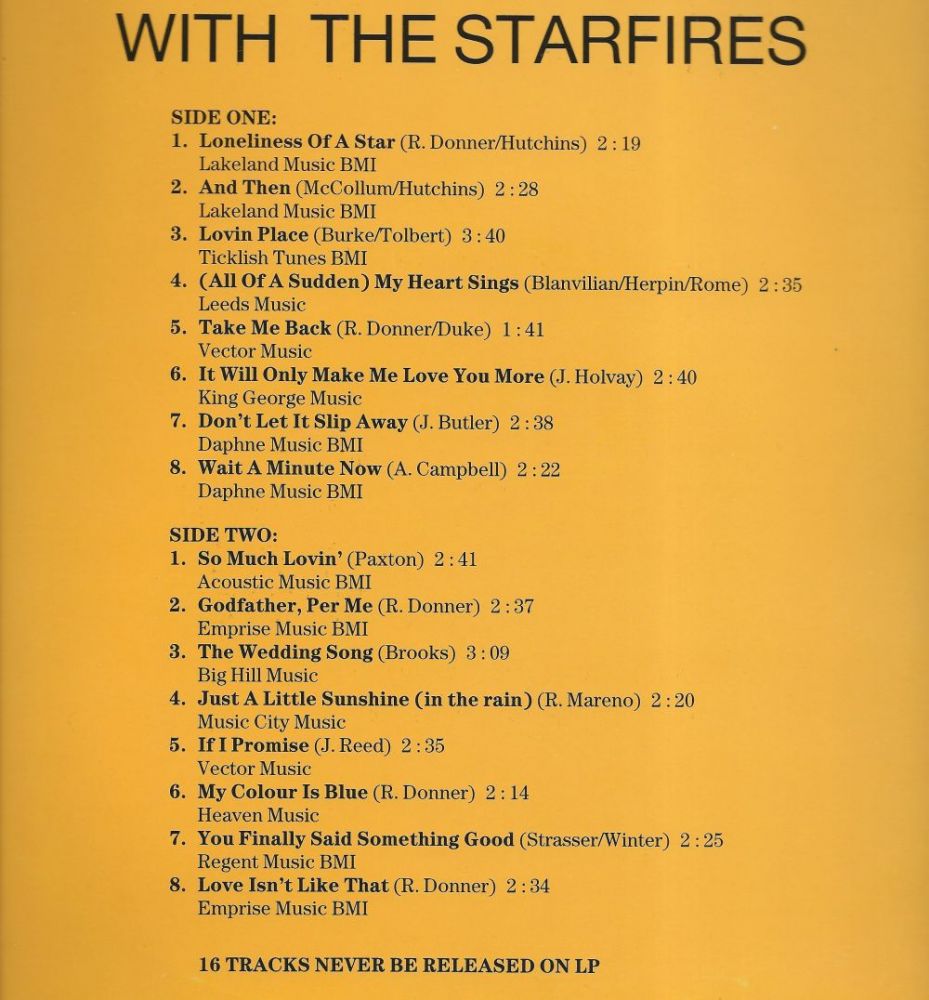 WITH THE STARFIRES

SIDE ONE:
1. Loneliness Of A Star (R. Donner/Hutchins) 2 : 19
Lakeland Music BMI
2. And Then (McCollum/Hutchins) 2 : 28
Lakeland Music BMI
3. Lovin Place (Burke/Tolbert) 3 : 40
Ticklish Tunes BMI
4. (All Of A Sudden) My Heart Sings (Blanvilian/Herpin/Rome) 2 : 35
Leeds Music
5. Take Me Back (R. Donner/Duke) 1 : 41
Vector Music
6. It Will Only Make Me Love You More (J. Holvay) 2 : 40
King George Music
7. Don't Let It Slip Away (J. Butler) 2 : 38
Daphne Music BMI
8. Wait A Minute Now (A. Campbell) 2 : 22
Daphne Music BMI

SIDE TWO:
1. So Much Lovin' (Paxton) 2 : 41
Acoustic Music BMI
2. Godfather, Per Me (R. Donner) 2 : 37
Emprise Music BMI
3. The Wedding Song (Brooks) 3 : 09
Big Hill Music
4. Just A Little Sunshine (in the rain) (R. Mareno) 2 : 20
Music City Music
5. If I Promise (J. Reed) 2 : 35
Vector Music
6. My Colour Is Blue (R. Donner) 2 : 14
Heaven Music
7. You Finally Said Something Good (Strasser/Winter) 2 : 25
Regent Music BMI
8. Love Isn't Like That (R. Donner) 2 : 34
Emprise Music BMI

16 TRACKS NEVER BE RELEASED ON LP